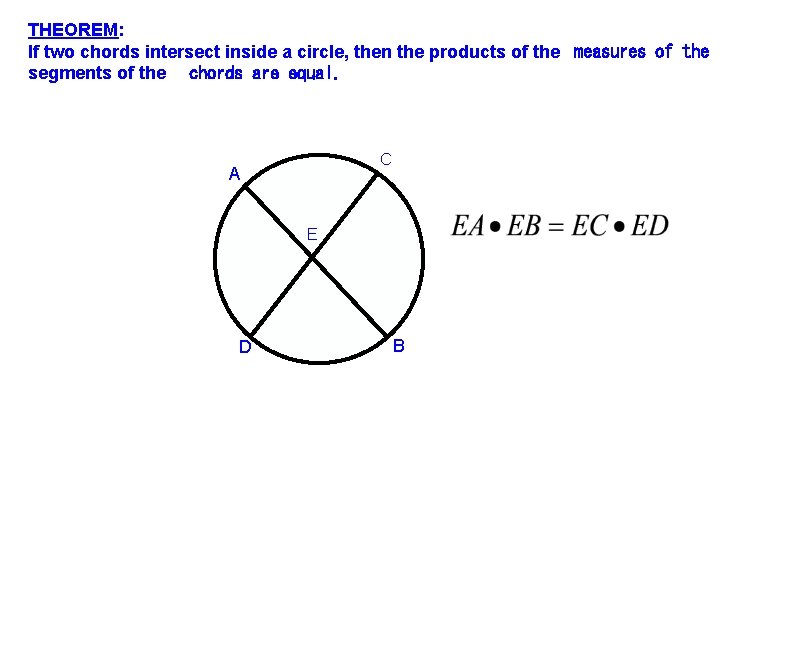 THEOREM:
If two chords intersect inside a circle, then the products of the measures of the segments of the chords are equal.

A
C
E
D
B

$EA \bullet EB = EC \bullet ED$